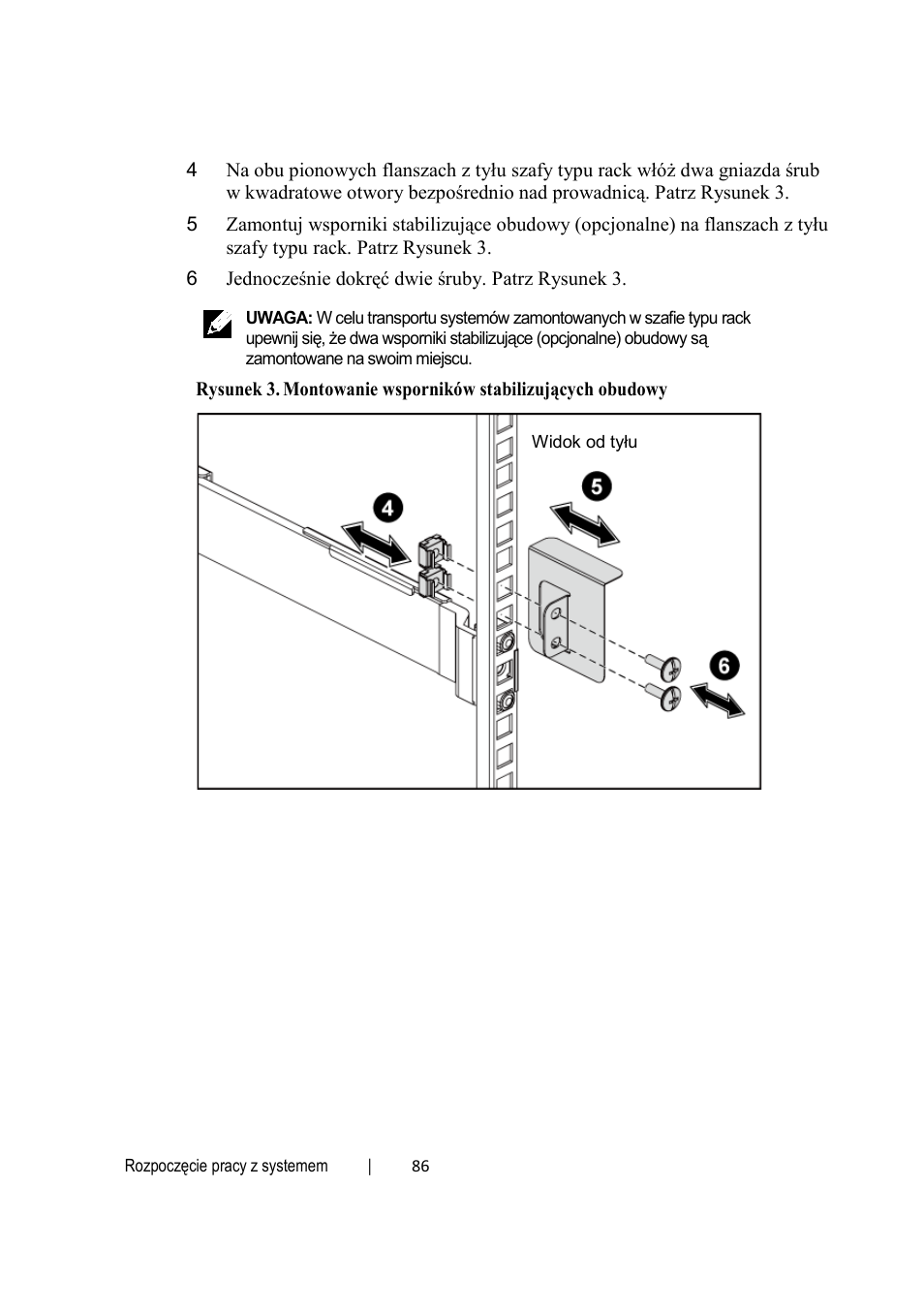 4 Na obu pionowych flanszach z tyłu szafy typu rack włóż dwa gniazda śrub w kwadratowe otwory bezpośrednio nad prowadnicą. Patrz Rysunek 3.

5 Zamontuj wsporniki stabilizujące obudowy (opcjonalne) na flanszach z tyłu szafy typu rack. Patrz Rysunek 3.

6 Jednocześnie dokręć dwie śruby. Patrz Rysunek 3.

UWAGA: W celu transportu systemów zamontowanych w szafie typu rack upewnij się, że dwa wsporniki stabilizujące (opcjonalne) obudowy są zamontowane na swoim miejscu.

Rysunek 3. Montowanie wsporników stabilizujących obudowy

Widok od tyłu

4

5

6

Rozpoczęcie pracy z systemem | 86